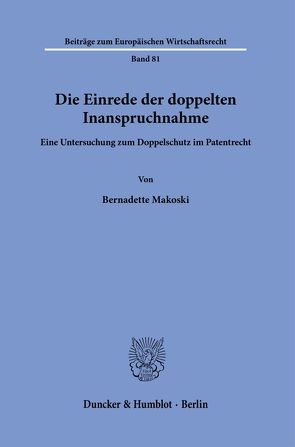 Beiträge zum Europäischen Wirtschaftsrecht

Band 81

Die Einrede der doppelten Inanspruchnahme

Eine Untersuchung zum Doppelschutz im Patentrecht

Von

Bernadette Makoski

Duncker & Humblot · Berlin